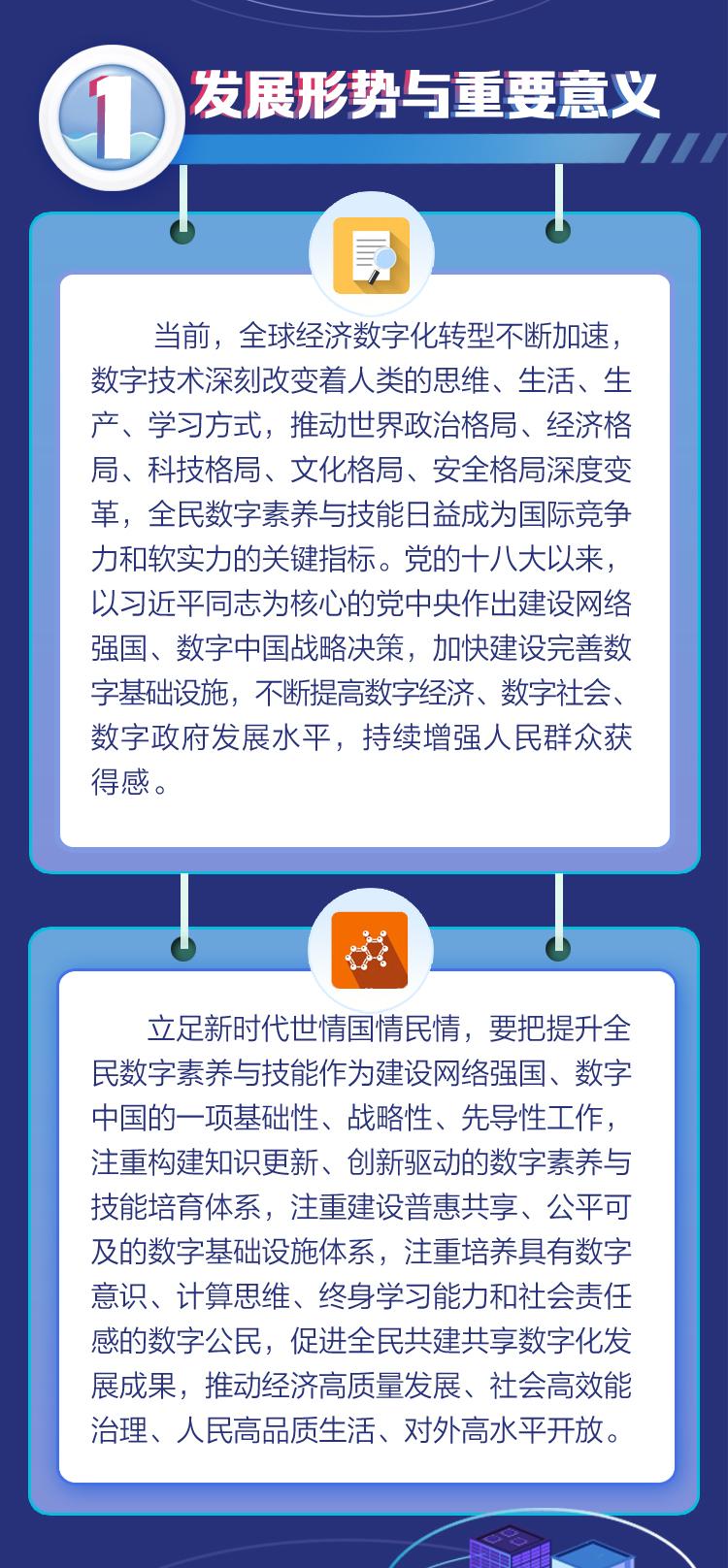 1 发展形势与重要意义

当前，全球经济数字化转型不断加速，数字技术深刻改变着人类的思维、生活、生产、学习方式，推动世界政治格局、经济格局、科技格局、文化格局、安全格局深度变革，全民数字素养与技能日益成为国际竞争力和软实力的关键指标。党的十八大以来，以习近平同志为核心的党中央作出建设网络强国、数字中国战略决策，加快建设完善数字基础设施，不断提高数字经济、数字社会、数字政府发展水平，持续增强人民群众获得感。

立足新时代世情国情民情，要把提升全民数字素养与技能作为建设网络强国、数字中国的一项基础性、战略性、先导性工作，注重构建知识更新、创新驱动的数字素养与技能培育体系，注重建设普惠共享、公平可及的数字基础设施体系，注重培养具有数字意识、计算思维、终身学习能力和社会责任感的数字公民，促进全民共建共享数字化发展成果，推动经济高质量发展、社会高效能治理、人民高品质生活、对外高水平开放。